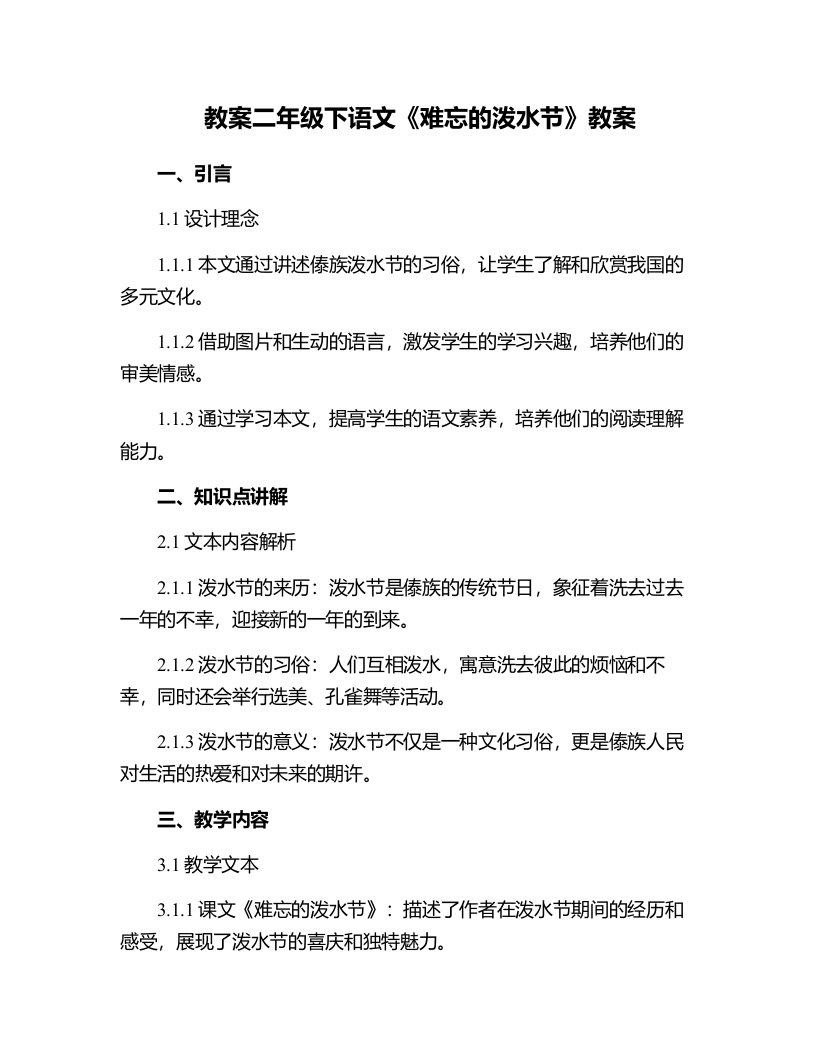 教案二年级下语文《难忘的泼水节》教案

一、引言

1.1 设计理念

1.1.1 本文通过讲述傣族泼水节的习俗，让学生了解和欣赏我国的多元文化。

1.1.2 借助图片和生动的语言，激发学生的学习兴趣，培养他们的审美情感。

1.1.3 通过学习本文，提高学生的语文素养，培养他们的阅读理解能力。

二、知识点讲解

2.1 文本内容解析

2.1.1 泼水节的来历：泼水节是傣族的传统节日，象征着洗去过去一年的不幸，迎接新的一年的到来。

2.1.2 泼水节的习俗：人们互相泼水，寓意洗去彼此的烦恼和不幸，同时还会举行选美、孔雀舞等活动。

2.1.3 泼水节的意义：泼水节不仅是一种文化习俗，更是傣族人民对生活的热爱和对未来的期许。

三、教学内容

3.1 教学文本

3.1.1 课文《难忘的泼水节》：描述了作者在泼水节期间的经历和感受，展现了泼水节的喜庆和独特魅力。